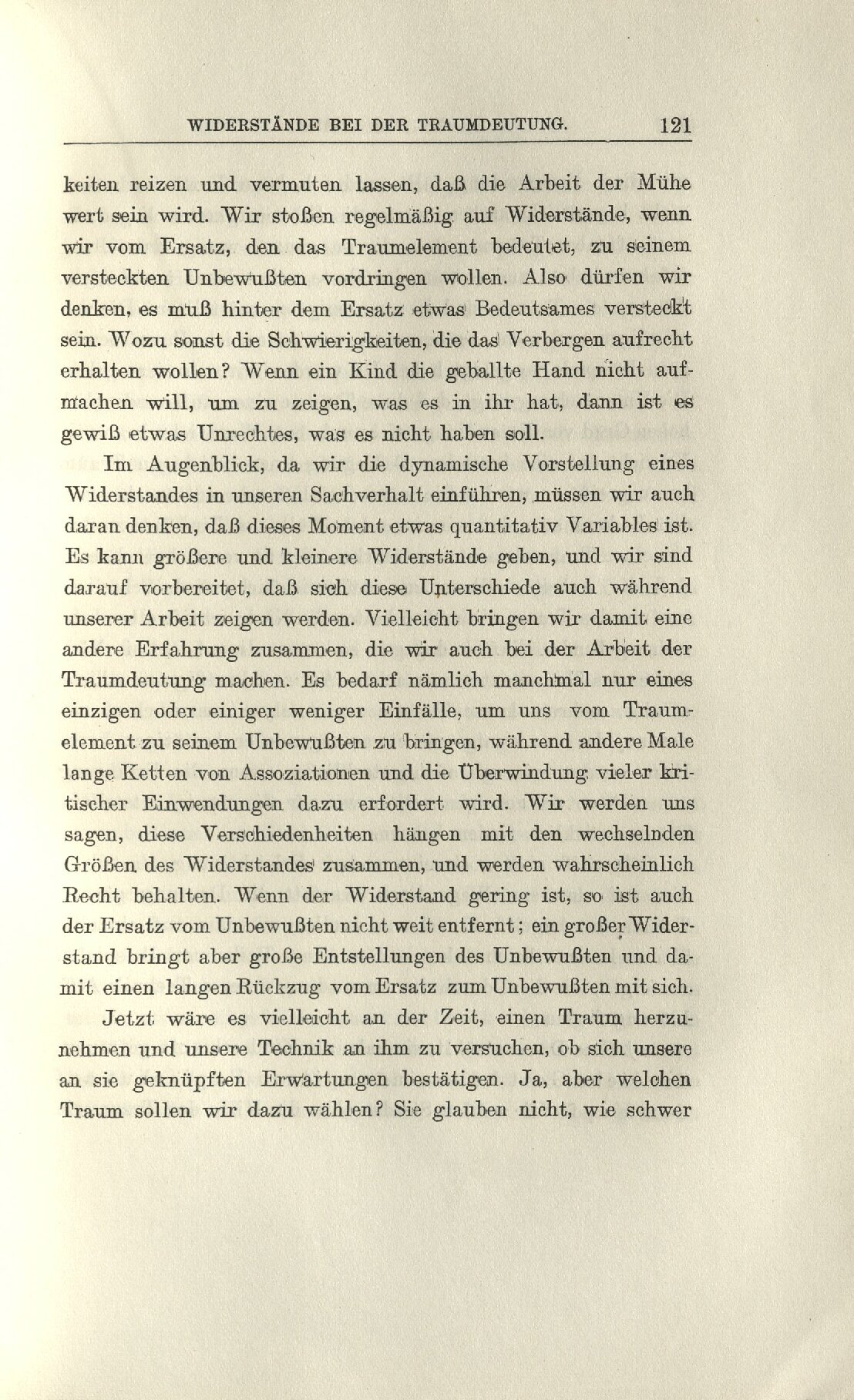 WIDERSTÄNDE BEI DER TRAUMDEUTUNG. 121

keiten reizen und vermuten lassen, daß die Arbeit der Mühe wert sein wird. Wir stoßen regelmäßig auf Widerstände, wenn wir vom Ersatz, den das Traumelement bedeutet, zu seinem versteckten Unbewußten vordringen wollen. Also dürfen wir denken, es muß hinter dem Ersatz etwas Bedeutsames versteckt sein. Wozu sonst die Schwierigkeiten, die das Verbergen aufrecht erhalten wollen? Wenn ein Kind die geballte Hand nicht aufmachen will, um zu zeigen, was es in ihr hat, dann ist es gewiß etwas Unrechtes, was es nicht haben soll.

Im Augenblick, da wir die dynamische Vorstellung eines Widerstandes in unseren Sachverhalt einführen, müssen wir auch daran denken, daß dieses Moment etwas quantitativ Variables ist. Es kann größere und kleinere Widerstände geben, und wir sind darauf vorbereitet, daß sich diese Unterschiede auch während unserer Arbeit zeigen werden. Vielleicht bringen wir damit eine andere Erfahrung zusammen, die wir auch bei der Arbeit der Traumdeutung machen. Es bedarf nämlich manchmal nur eines einzigen oder einiger weniger Einfälle, um uns vom Traumelement zu seinem Unbewußten zu bringen, während andere Male lange Ketten von Assoziationen und die Überwindung vieler kritischer Einwendungen dazu erfordert wird. Wir werden uns sagen, diese Verschiedenheiten hängen mit den wechselnden Größen des Widerstandes zusammen, und werden wahrscheinlich Recht behalten. Wenn der Widerstand gering ist, so ist auch der Ersatz vom Unbewußten nicht weit entfernt; ein großer Widerstand bringt aber große Entstellungen des Unbewußten und damit einen langen Rückzug vom Ersatz zum Unbewußten mit sich.

Jetzt wäre es vielleicht an der Zeit, einen Traum herzunehmen und unsere Technik an ihm zu versuchen, ob sich unsere an sie geknüpften Erwartungen bestätigen. Ja, aber welchen Traum sollen wir dazu wählen? Sie glauben nicht, wie schwer